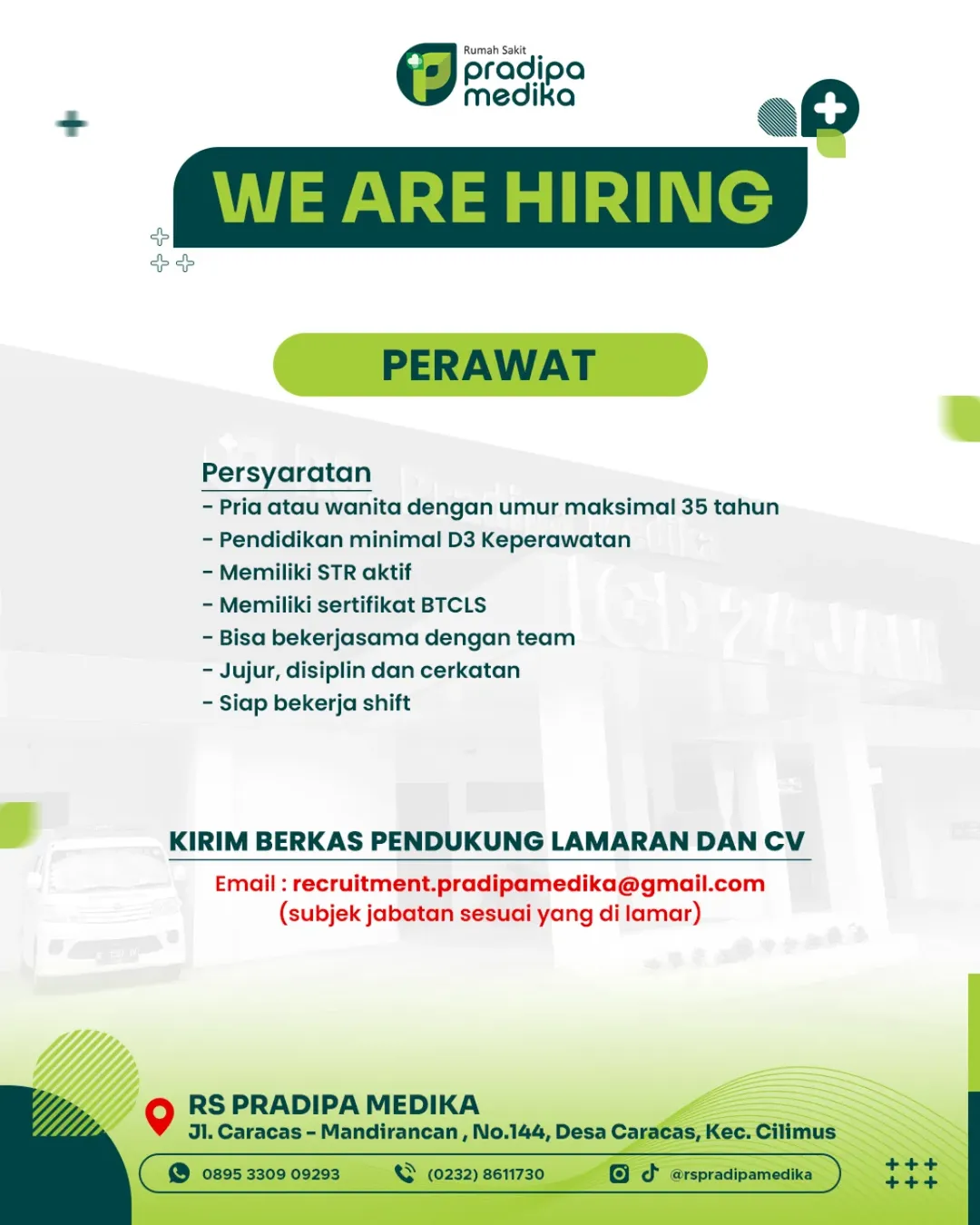 Rumah Sakit
pradipa
medika

WE ARE HIRING

PERAWAT

Persyaratan
- Pria atau wanita dengan umur maksimal 35 tahun
- Pendidikan minimal D3 Keperawatan
- Memiliki STR aktif
- Memiliki sertifikat BTCLS
- Bisa bekerjasama dengan team
- Jujur, disiplin dan cerkatan
- Siap bekerja shift

KIRIM BERKAS PENDUKUNG LAMARAN DAN CV
Email : recruitment.pradipamedika@gmail.com
(subjek jabatan sesuai yang di lamar)

RS PRADIPA MEDIKA
Jl. Caracas - Mandirancan , No.144, Desa Caracas, Kec. Cilimus

0895 3309 09293
(0232) 8611730
@rspradipamedika